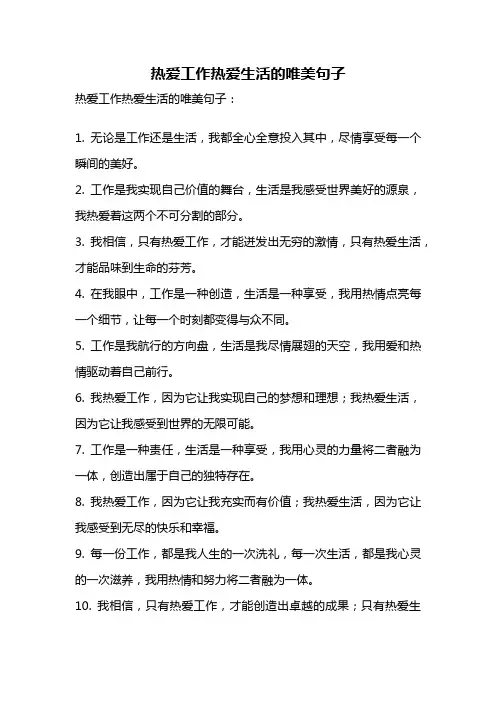 热爱工作热爱生活的唯美句子

热爱工作热爱生活的唯美句子：

1. 无论是工作还是生活，我都全心全意投入其中，尽情享受每一个瞬间的美好。

2. 工作是我实现自己价值的舞台，生活是我感受世界美好的源泉，我热爱着这两个不可分割的部分。

3. 我相信，只有热爱工作，才能迸发出无穷的激情，只有热爱生活，才能品味到生命的芬芳。

4. 在我眼中，工作是一种创造，生活是一种享受，我用热情点亮每一个细节，让每一个时刻都变得与众不同。

5. 工作是我航行的方向盘，生活是我尽情展翅的天空，我用爱和热情驱动着自己前行。

6. 我热爱工作，因为它让我实现自己的梦想和理想；我热爱生活，因为它让我感受到世界的无限可能。

7. 工作是一种责任，生活是一种享受，我用心灵的力量将二者融为一体，创造出属于自己的独特存在。

8. 我热爱工作，因为它让我充实而有价值；我热爱生活，因为它让我感受到无尽的快乐和幸福。

9. 每一份工作，都是我人生的一次洗礼，每一次生活，都是我心灵的一次滋养，我用热情和努力将二者融为一体。

10. 我相信，只有热爱工作，才能创造出卓越的成果；只有热爱生